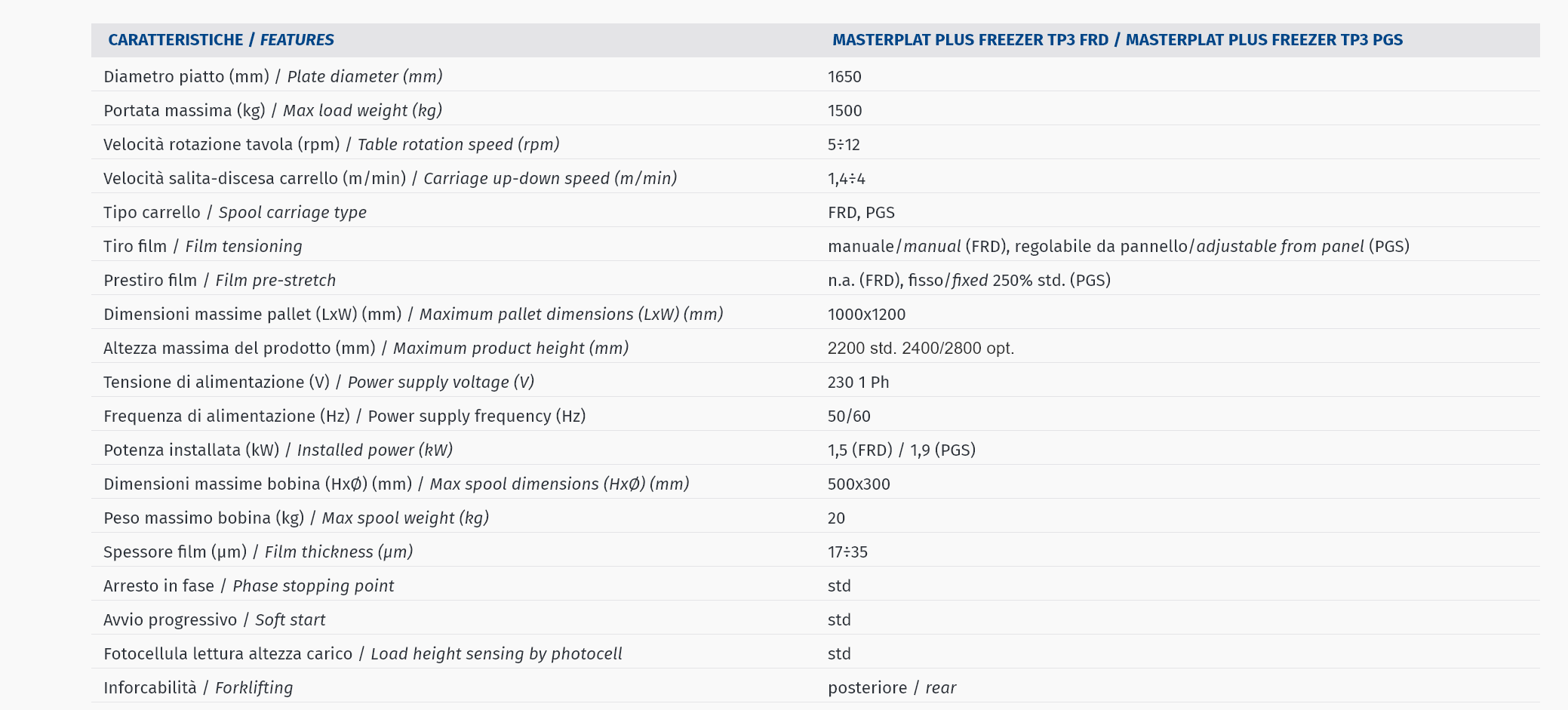 | CARATTERISTICHE / FEATURES | MASTERPLAT PLUS FREEZER TP3 FRD / MASTERPLAT PLUS FREEZER TP3 PGS |
|---|---|
| Diametro piatto (mm) / Plate diameter (mm) | 1650 |
| Portata massima (kg) / Max load weight (kg) | 1500 |
| Velocità rotazione tavola (rpm) / Table rotation speed (rpm) | 5÷12 |
| Velocità salita-discesa carrello (m/min) / Carriage up-down speed (m/min) | 1,4÷4 |
| Tipo carrello / Spool carriage type | FRD, PGS |
| Tiro film / Film tensioning | manuale/manual (FRD), regolabile da pannello/adjustable from panel (PGS) |
| Prestiro film / Film pre-stretch | n.a. (FRD), fisso/fixed 250% std. (PGS) |
| Dimensioni massime pallet (LxW) (mm) / Maximum pallet dimensions (LxW) (mm) | 1000x1200 |
| Altezza massima del prodotto (mm) / Maximum product height (mm) | 2200 std. 2400/2800 opt. |
| Tensione di alimentazione (V) / Power supply voltage (V) | 230 1 Ph |
| Frequenza di alimentazione (Hz) / Power supply frequency (Hz) | 50/60 |
| Potenza installata (kW) / Installed power (kW) | 1,5 (FRD) / 1,9 (PGS) |
| Dimensioni massime bobina (HxØ) (mm) / Max spool dimensions (HxØ) (mm) | 500x300 |
| Peso massimo bobina (kg) / Max spool weight (kg) | 20 |
| Spessore film (μm) / Film thickness (μm) | 17÷35 |
| Arresto in fase / Phase stopping point | std |
| Avvio progressivo / Soft start | std |
| Fotocellula lettura altezza carico / Load height sensing by photocell | std |
| Inforcabilità / Forklifting | posteriore / rear |